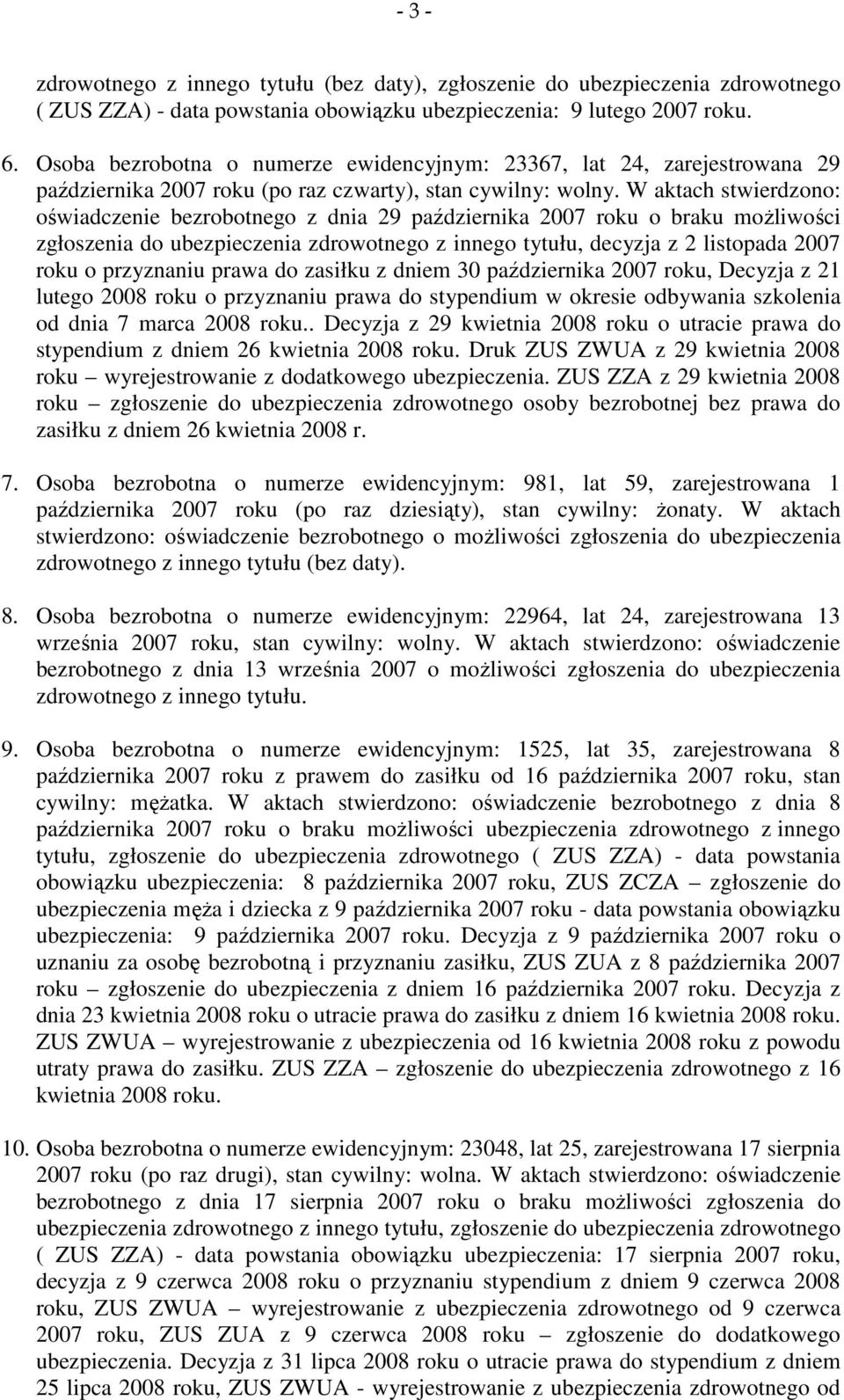 - 3 -

zdrowotnego z innego tytułu (bez daty), zgłoszenie do ubezpieczenia zdrowotnego ( ZUS ZZA) - data powstania obowiązku ubezpieczenia: 9 lutego 2007 roku.

6. Osoba bezrobotna o numerze ewidencyjnym: 23367, lat 24, zarejestrowana 29 października 2007 roku (po raz czwarty), stan cywilny: wolny. W aktach stwierdzono: oświadczenie bezrobotnego z dnia 29 października 2007 roku o braku możliwości zgłoszenia do ubezpieczenia zdrowotnego z innego tytułu, decyzja z 2 listopada 2007 roku o przyznaniu prawa do zasiłku z dniem 30 października 2007 roku, Decyzja z 21 lutego 2008 roku o przyznaniu prawa do stypendium w okresie odbywania szkolenia od dnia 7 marca 2008 roku.. Decyzja z 29 kwietnia 2008 roku o utracie prawa do stypendium z dniem 26 kwietnia 2008 roku. Druk ZUS ZWUA z 29 kwietnia 2008 roku – wyrejestrowanie z dodatkowego ubezpieczenia. ZUS ZZA z 29 kwietnia 2008 roku – zgłoszenie do ubezpieczenia zdrowotnego osoby bezrobotnej bez prawa do zasiłku z dniem 26 kwietnia 2008 r.

7. Osoba bezrobotna o numerze ewidencyjnym: 981, lat 59, zarejestrowana 1 października 2007 roku (po raz dziesiąty), stan cywilny: żonaty. W aktach stwierdzono: oświadczenie bezrobotnego o możliwości zgłoszenia do ubezpieczenia zdrowotnego z innego tytułu (bez daty).

8. Osoba bezrobotna o numerze ewidencyjnym: 22964, lat 24, zarejestrowana 13 września 2007 roku, stan cywilny: wolny. W aktach stwierdzono: oświadczenie bezrobotnego z dnia 13 września 2007 o możliwości zgłoszenia do ubezpieczenia zdrowotnego z innego tytułu.

9. Osoba bezrobotna o numerze ewidencyjnym: 1525, lat 35, zarejestrowana 8 października 2007 roku z prawem do zasiłku od 16 października 2007 roku, stan cywilny: mężatka. W aktach stwierdzono: oświadczenie bezrobotnego z dnia 8 października 2007 roku o braku możliwości ubezpieczenia zdrowotnego z innego tytułu, zgłoszenie do ubezpieczenia zdrowotnego ( ZUS ZZA) - data powstania obowiązku ubezpieczenia: 8 października 2007 roku, ZUS ZCZA – zgłoszenie do ubezpieczenia męża i dziecka z 9 października 2007 roku - data powstania obowiązku ubezpieczenia: 9 października 2007 roku. Decyzja z 9 października 2007 roku o uznaniu za osobę bezrobotną i przyznaniu zasiłku, ZUS ZUA z 8 października 2007 roku – zgłoszenie do ubezpieczenia z dniem 16 października 2007 roku. Decyzja z dnia 23 kwietnia 2008 roku o utracie prawa do zasiłku z dniem 16 kwietnia 2008 roku. ZUS ZWUA – wyrejestrowanie z ubezpieczenia od 16 kwietnia 2008 roku z powodu utraty prawa do zasiłku. ZUS ZZA – zgłoszenie do ubezpieczenia zdrowotnego z 16 kwietnia 2008 roku.

10. Osoba bezrobotna o numerze ewidencyjnym: 23048, lat 25, zarejestrowana 17 sierpnia 2007 roku (po raz drugi), stan cywilny: wolna. W aktach stwierdzono: oświadczenie bezrobotnego z dnia 17 sierpnia 2007 roku o braku możliwości zgłoszenia do ubezpieczenia zdrowotnego z innego tytułu, zgłoszenie do ubezpieczenia zdrowotnego ( ZUS ZZA) - data powstania obowiązku ubezpieczenia: 17 sierpnia 2007 roku, decyzja z 9 czerwca 2008 roku o przyznaniu stypendium z dniem 9 czerwca 2008 roku, ZUS ZWUA – wyrejestrowanie z ubezpieczenia zdrowotnego od 9 czerwca 2007 roku, ZUS ZUA z 9 czerwca 2008 roku – zgłoszenie do dodatkowego ubezpieczenia. Decyzja z 31 lipca 2008 roku o utracie prawa do stypendium z dniem 25 lipca 2008 roku, ZUS ZWUA - wyrejestrowanie z ubezpieczenia zdrowotnego od